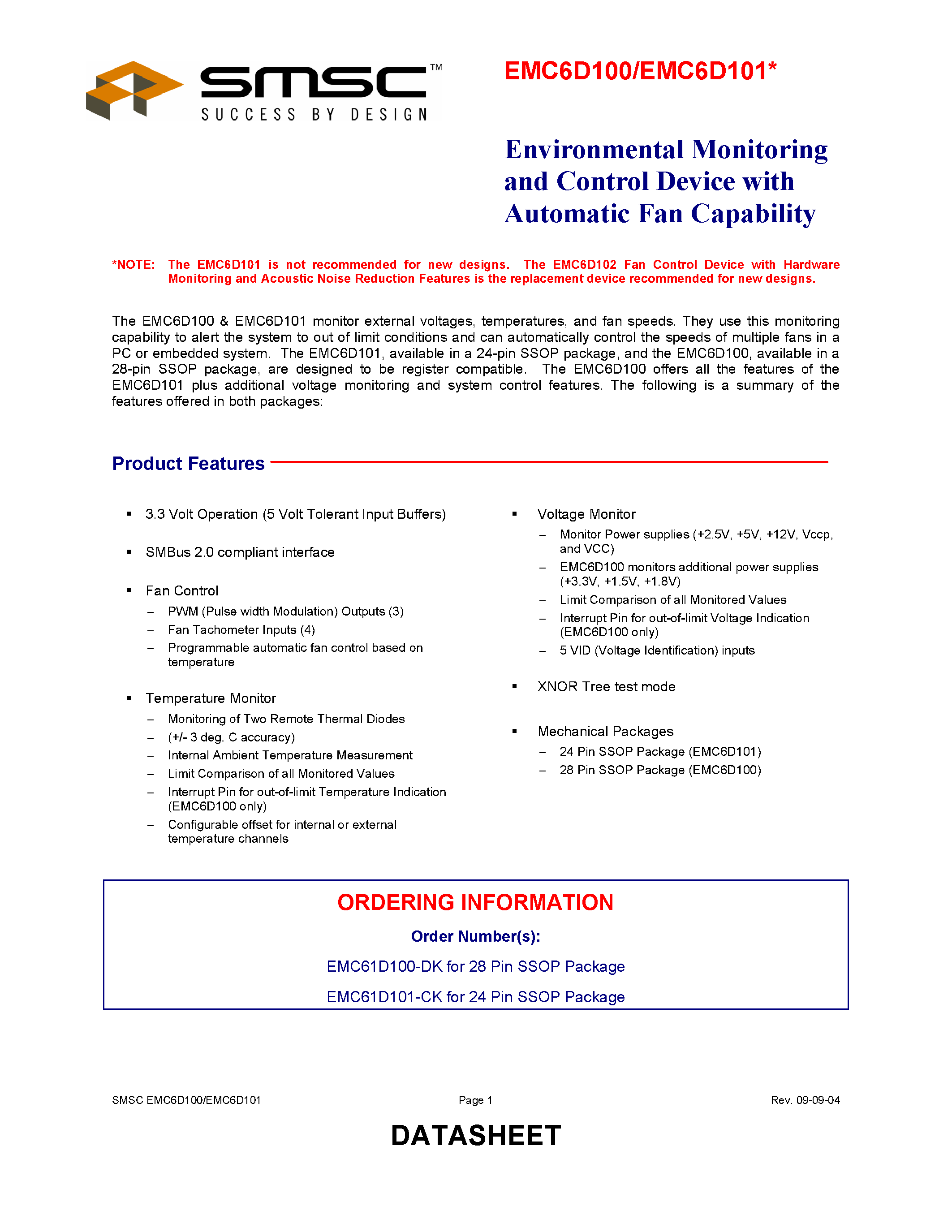 SMSC™
SUCCESS BY DESIGN

EMC6D100/EMC6D101*

Environmental Monitoring and Control Device with Automatic Fan Capability

*NOTE: The EMC6D101 is not recommended for new designs. The EMC6D102 Fan Control Device with Hardware Monitoring and Acoustic Noise Reduction Features is the replacement device recommended for new designs.

The EMC6D100 & EMC6D101 monitor external voltages, temperatures, and fan speeds. They use this monitoring capability to alert the system to out of limit conditions and can automatically control the speeds of multiple fans in a PC or embedded system. The EMC6D101, available in a 24-pin SSOP package, and the EMC6D100, available in a 28-pin SSOP package, are designed to be register compatible. The EMC6D100 offers all the features of the EMC6D101 plus additional voltage monitoring and system control features. The following is a summary of the features offered in both packages:

Product Features

▪ 3.3 Volt Operation (5 Volt Tolerant Input Buffers)

▪ SMBus 2.0 compliant interface

▪ Fan Control
– PWM (Pulse width Modulation) Outputs (3)
– Fan Tachometer Inputs (4)
– Programmable automatic fan control based on temperature

▪ Temperature Monitor
– Monitoring of Two Remote Thermal Diodes
– (+/- 3 deg. C accuracy)
– Internal Ambient Temperature Measurement
– Limit Comparison of all Monitored Values
– Interrupt Pin for out-of-limit Temperature Indication (EMC6D100 only)
– Configurable offset for internal or external temperature channels

▪ Voltage Monitor
– Monitor Power supplies (+2.5V, +5V, +12V, Vccp, and VCC)
– EMC6D100 monitors additional power supplies (+3.3V, +1.5V, +1.8V)
– Limit Comparison of all Monitored Values
– Interrupt Pin for out-of-limit Voltage Indication (EMC6D100 only)
– 5 VID (Voltage Identification) inputs

▪ XNOR Tree test mode

▪ Mechanical Packages
– 24 Pin SSOP Package (EMC6D101)
– 28 Pin SSOP Package (EMC6D100)

ORDERING INFORMATION
Order Number(s):
EMC61D100-DK for 28 Pin SSOP Package
EMC61D101-CK for 24 Pin SSOP Package

SMSC EMC6D100/EMC6D101 Page 1 Rev. 09-09-04

DATASHEET